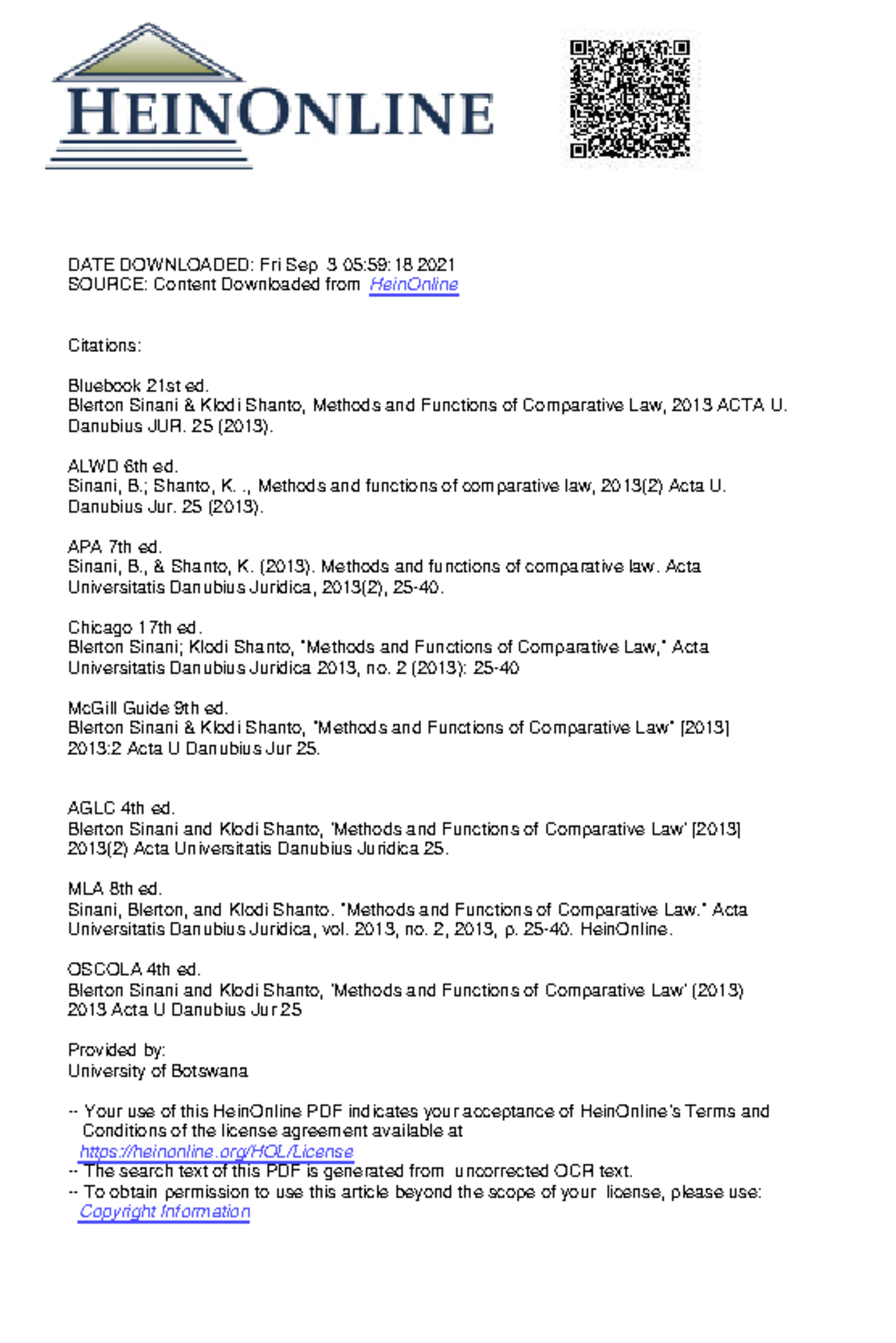 HEINONLINE

DATE DOWNLOADED: Fri Sep 3 05:59:18 2021
SOURCE: Content Downloaded from HeinOnline

Citations:

Bluebook 21st ed.
Blerton Sinani & Klodi Shanto, Methods and Functions of Comparative Law, 2013 ACTA U. Danubius JUR. 25 (2013).

ALWD 6th ed.
Sinani, B.; Shanto, K. ., Methods and functions of comparative law, 2013(2) Acta U. Danubius Jur. 25 (2013).

APA 7th ed.
Sinani, B., & Shanto, K. (2013). Methods and functions of comparative law. Acta Universitatis Danubius Juridica, 2013(2), 25-40.

Chicago 17th ed.
Blerton Sinani; Klodi Shanto, "Methods and Functions of Comparative Law," Acta Universitatis Danubius Juridica 2013, no. 2 (2013): 25-40

McGill Guide 9th ed.
Blerton Sinani & Klodi Shanto, "Methods and Functions of Comparative Law" [2013] 2013:2 Acta U Danubius Jur 25.

AGLC 4th ed.
Blerton Sinani and Klodi Shanto, 'Methods and Functions of Comparative Law' [2013] 2013(2) Acta Universitatis Danubius Juridica 25.

MLA 8th ed.
Sinani, Blerton, and Klodi Shanto. "Methods and Functions of Comparative Law." Acta Universitatis Danubius Juridica, vol. 2013, no. 2, 2013, p. 25-40. HeinOnline.

OSCOLA 4th ed.
Blerton Sinani and Klodi Shanto, 'Methods and Functions of Comparative Law' (2013) 2013 Acta U Danubius Jur 25

Provided by:
University of Botswana

-- Your use of this HeinOnline PDF indicates your acceptance of HeinOnline's Terms and Conditions of the license agreement available at https://heinonline.org/HOL/License
-- The search text of this PDF is generated from uncorrected OCR text.
-- To obtain permission to use this article beyond the scope of your license, please use: Copyright Information